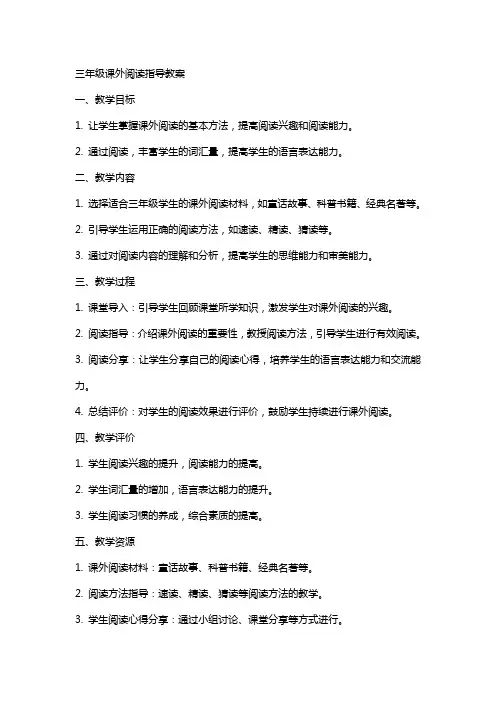 三年级课外阅读指导教案

一、教学目标

1. 让学生掌握课外阅读的基本方法，提高阅读兴趣和阅读能力。

2. 通过阅读，丰富学生的词汇量，提高学生的语言表达能力。

二、教学内容

1. 选择适合三年级学生的课外阅读材料，如童话故事、科普书籍、经典名著等。

2. 引导学生运用正确的阅读方法，如速读、精读、猜读等。

3. 通过对阅读内容的理解和分析，提高学生的思维能力和审美能力。

三、教学过程

1. 课堂导入：引导学生回顾课堂所学知识，激发学生对课外阅读的兴趣。

2. 阅读指导：介绍课外阅读的重要性，教授阅读方法，引导学生进行有效阅读。

3. 阅读分享：让学生分享自己的阅读心得，培养学生的语言表达能力和交流能力。

4. 总结评价：对学生的阅读效果进行评价，鼓励学生持续进行课外阅读。

四、教学评价

1. 学生阅读兴趣的提升，阅读能力的提高。

2. 学生词汇量的增加，语言表达能力的提升。

3. 学生阅读习惯的养成，综合素质的提高。

五、教学资源

1. 课外阅读材料：童话故事、科普书籍、经典名著等。

2. 阅读方法指导：速读、精读、猜读等阅读方法的教学。

3. 学生阅读心得分享：通过小组讨论、课堂分享等方式进行。